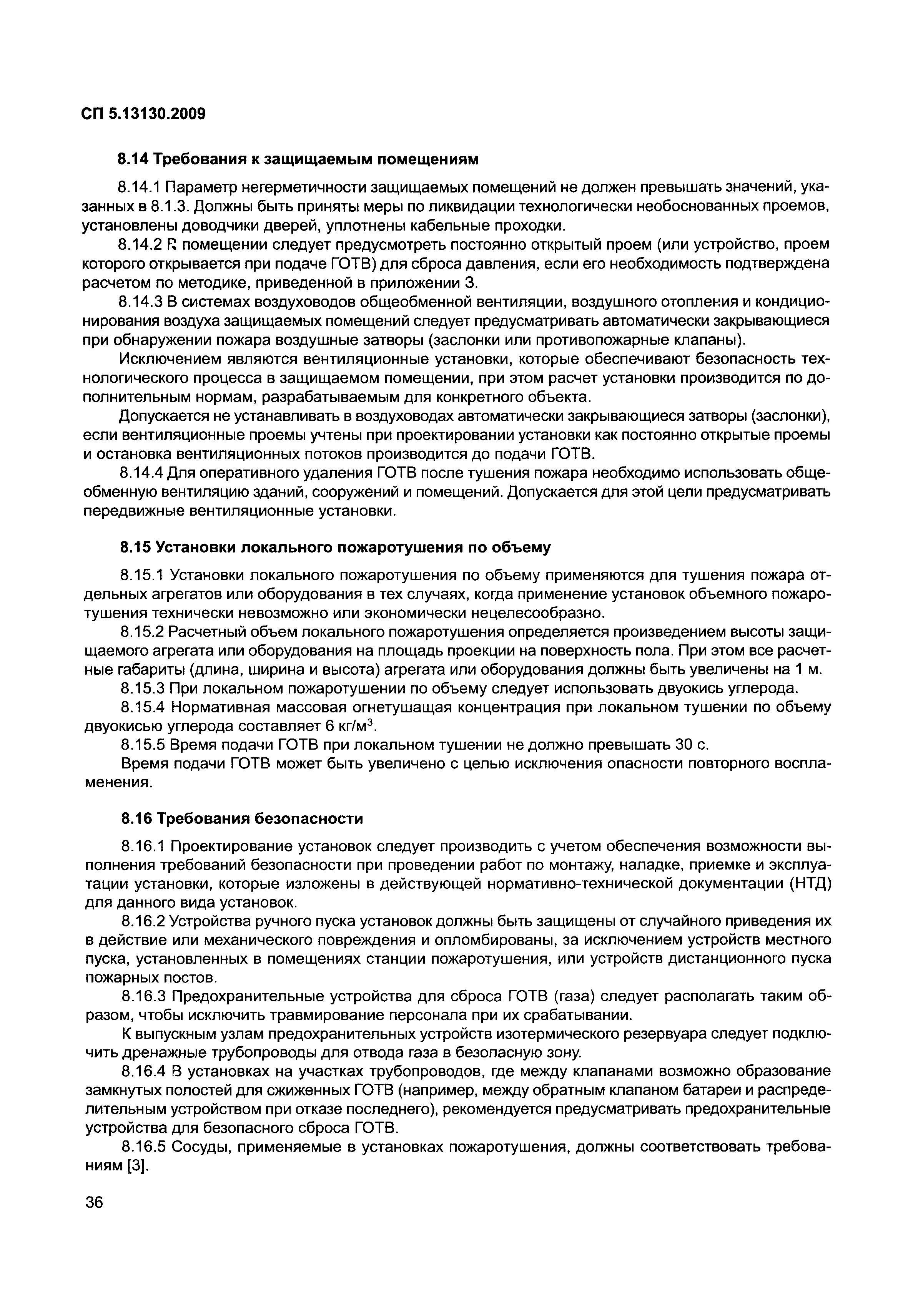 СП 5.13130.2009

8.14 Требования к защищаемым помещениям

8.14.1 Параметр негерметичности защищаемых помещений не должен превышать значений, указанных в 8.1.3. Должны быть приняты меры по ликвидации технологически необоснованных проемов, установлены доводчики дверей, уплотнены кабельные проходки.

8.14.2 В помещении следует предусмотреть постоянно открытый проем (или устройство, проем которого открывается при подаче ГОТВ) для сброса давления, если его необходимость подтверждена расчетом по методике, приведенной в приложении З.

8.14.3 В системах воздуховодов общеобменной вентиляции, воздушного отопления и кондиционирования воздуха защищаемых помещений следует предусматривать автоматически закрывающиеся при обнаружении пожара воздушные затворы (заслонки или противопожарные клапаны).

Исключением являются вентиляционные установки, которые обеспечивают безопасность технологического процесса в защищаемом помещении, при этом расчет установки производится по дополнительным нормам, разрабатываемым для конкретного объекта.

Допускается не устанавливать в воздуховодах автоматически закрывающиеся затворы (заслонки), если вентиляционные проемы учтены при проектировании установки как постоянно открытые проемы и остановка вентиляционных потоков производится до подачи ГОТВ.

8.14.4 Для оперативного удаления ГОТВ после тушения пожара необходимо использовать общеобменную вентиляцию зданий, сооружений и помещений. Допускается для этой цели предусматривать передвижные вентиляционные установки.

8.15 Установки локального пожаротушения по объему

8.15.1 Установки локального пожаротушения по объему применяются для тушения пожара отдельных агрегатов или оборудования в тех случаях, когда применение установок объемного пожаротушения технически невозможно или экономически нецелесообразно.

8.15.2 Расчетный объем локального пожаротушения определяется произведением высоты защищаемого агрегата или оборудования на площадь проекции на поверхность пола. При этом все расчетные габариты (длина, ширина и высота) агрегата или оборудования должны быть увеличены на 1 м.

8.15.3 При локальном пожаротушении по объему следует использовать двуокись углерода.

8.15.4 Нормативная массовая огнетушащая концентрация при локальном тушении по объему двуокисью углерода составляет 6 кг/м$^3$.

8.15.5 Время подачи ГОТВ при локальном тушении не должно превышать 30 с.

Время подачи ГОТВ может быть увеличено с целью исключения опасности повторного воспламенения.

8.16 Требования безопасности

8.16.1 Проектирование установок следует производить с учетом обеспечения возможности выполнения требований безопасности при проведении работ по монтажу, наладке, приемке и эксплуатации установки, которые изложены в действующей нормативно-технической документации (НТД) для данного вида установок.

8.16.2 Устройства ручного пуска установок должны быть защищены от случайного приведения их в действие или механического повреждения и опломбированы, за исключением устройств местного пуска, установленных в помещениях станции пожаротушения, или устройств дистанционного пуска пожарных постов.

8.16.3 Предохранительные устройства для сброса ГОТВ (газа) следует располагать таким образом, чтобы исключить травмирование персонала при их срабатывании.

К выпускным узлам предохранительных устройств изотермического резервуара следует подключить дренажные трубопроводы для отвода газа в безопасную зону.

8.16.4 В установках на участках трубопроводов, где между клапанами возможно образование замкнутых полостей для сжиженных ГОТВ (например, между обратным клапаном батареи и распределительным устройством при отказе последнего), рекомендуется предусматривать предохранительные устройства для безопасного сброса ГОТВ.

8.16.5 Сосуды, применяемые в установках пожаротушения, должны соответствовать требованиям [3].

36